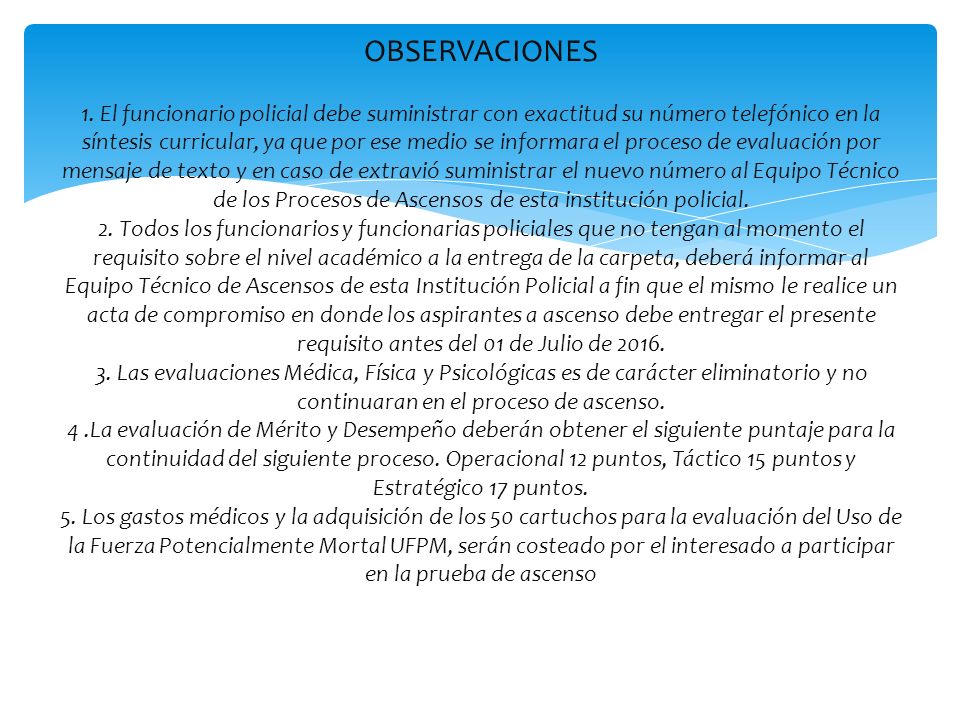 OBSERVACIONES

1. El funcionario policial debe suministrar con exactitud su número telefónico en la síntesis curricular, ya que por ese medio se informara el proceso de evaluación por mensaje de texto y en caso de extravió suministrar el nuevo número al Equipo Técnico de los Procesos de Ascensos de esta institución policial.
2. Todos los funcionarios y funcionarias policiales que no tengan al momento el requisito sobre el nivel académico a la entrega de la carpeta, deberá informar al Equipo Técnico de Ascensos de esta Institución Policial a fin que el mismo le realice un acta de compromiso en donde los aspirantes a ascenso debe entregar el presente requisito antes del 01 de Julio de 2016.
3. Las evaluaciones Médica, Física y Psicológicas es de carácter eliminatorio y no continuaran en el proceso de ascenso.
4 .La evaluación de Mérito y Desempeño deberán obtener el siguiente puntaje para la continuidad del siguiente proceso. Operacional 12 puntos, Táctico 15 puntos y Estratégico 17 puntos.
5. Los gastos médicos y la adquisición de los 50 cartuchos para la evaluación del Uso de la Fuerza Potencialmente Mortal UFPM, serán costeado por el interesado a participar en la prueba de ascenso